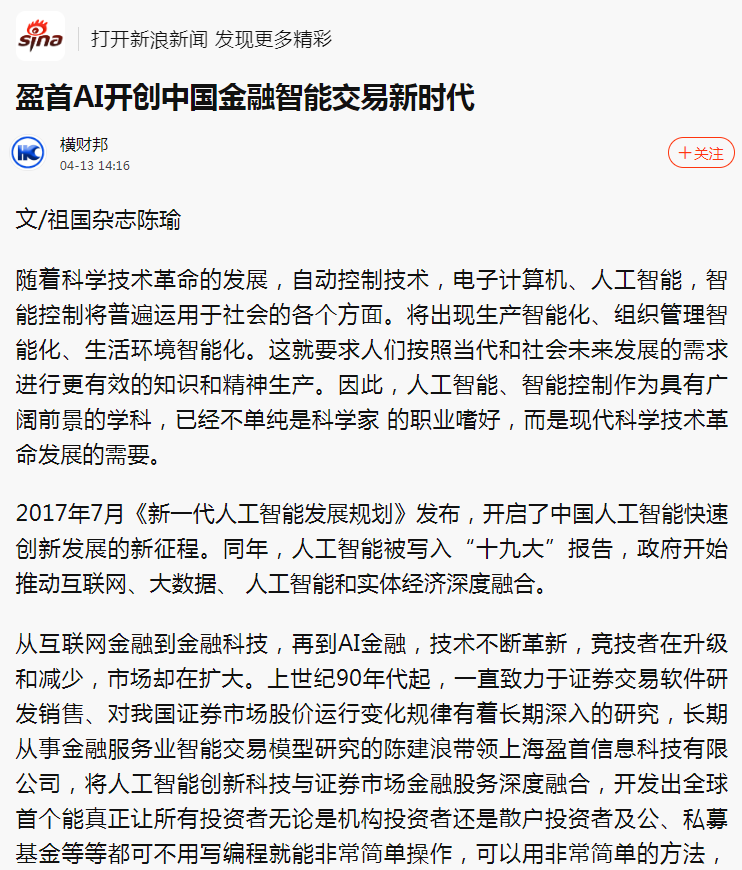 sina 打开新浪新闻 发现更多精彩

盈首AI开创中国金融智能交易新时代

HC 横财邦
04-13 14:16

十关注

文/祖国杂志陈瑜

随着科学技术革命的发展，自动控制技术，电子计算机、人工智能，智能控制将普遍运用于社会的各个方面。将出现生产智能化、组织管理智能化、生活环境智能化。这就要求人们按照当代和社会未来发展的需求进行更有效的知识和精神生产。因此，人工智能、智能控制作为具有广阔前景的学科，已经不单纯是科学家 的职业嗜好，而是现代科学技术革命发展的需要。

2017年7月《新一代人工智能发展规划》发布，开启了中国人工智能快速创新发展的新征程。同年，人工智能被写入“十九大”报告，政府开始推动互联网、大数据、 人工智能和实体经济深度融合。

从互联网金融到金融科技，再到AI金融，技术不断革新，竞技者在升级和减少，市场却在扩大。上世纪90年代起，一直致力于证券交易软件研发销售、对我国证券市场股价运行变化规律有着长期深入的研究，长期从事金融服务业智能交易模型研究的陈建浪带领上海盈首信息科技有限公司，将人工智能创新科技与证券市场金融服务深度融合，开发出全球首个能真正让所有投资者无论是机构投资者还是散户投资者及公、私募基金等等都可不用写编程就能非常简单操作，可以用非常简单的方法，